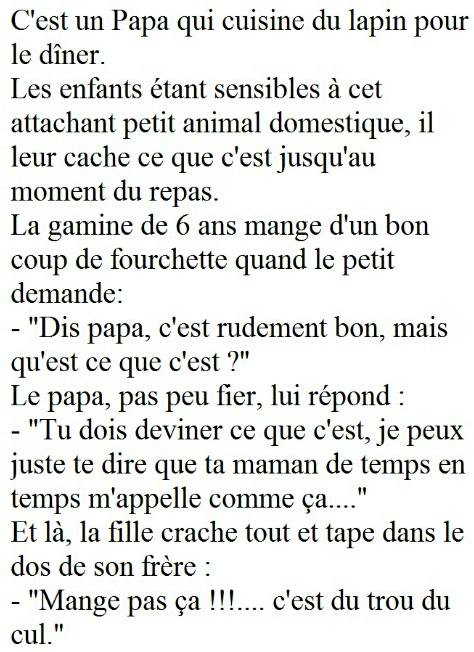 C'est un Papa qui cuisine du lapin pour le dîner.
Les enfants étant sensibles à cet attachant petit animal domestique, il leur cache ce que c'est jusqu'au moment du repas.
La gamine de 6 ans mange d'un bon coup de fourchette quand le petit demande:
- "Dis papa, c'est rudement bon, mais qu'est ce que c'est ?"
Le papa, pas peu fier, lui répond :
- "Tu dois deviner ce que c'est, je peux juste te dire que ta maman de temps en temps m'appelle comme ça...."
Et là, la fille crache tout et tape dans le dos de son frère :
- "Mange pas ça !!!.... c'est du trou du cul."